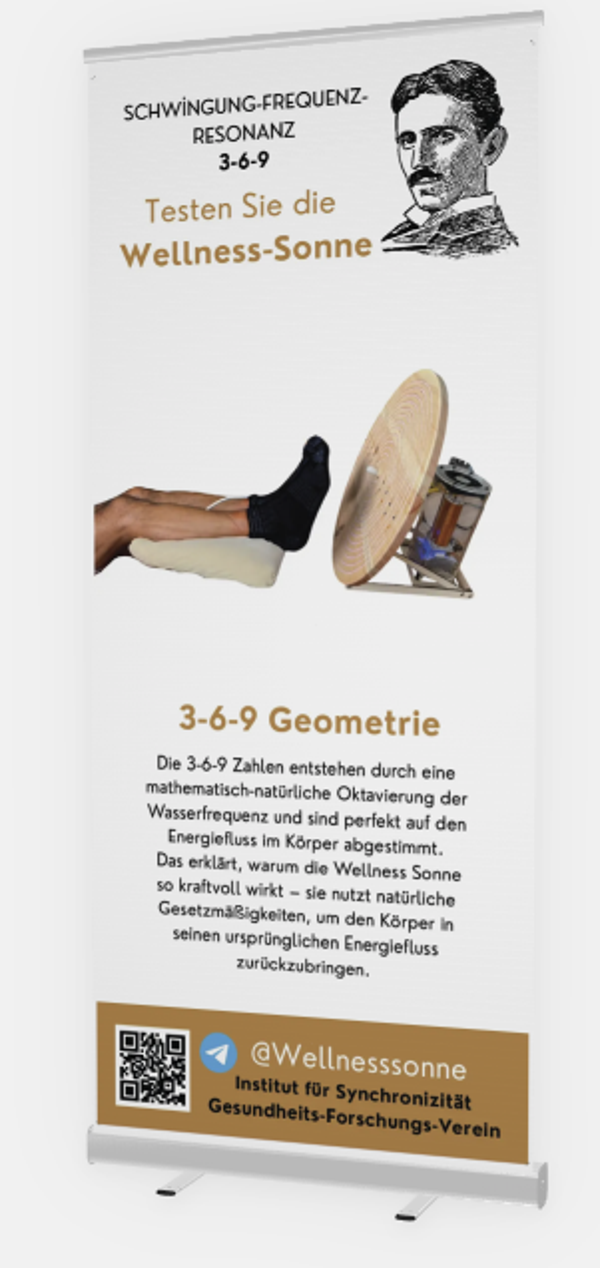 SCHWINGUNG-FREQUENZ-RESONANZ
3-6-9

Testen Sie die
Wellness-Sonne

3-6-9 Geometrie

Die 3-6-9 Zahlen entstehen durch eine mathematisch-natürliche Oktavierung der Wasserfrequenz und sind perfekt auf den Energiefluss im Körper abgestimmt. Das erklärt, warum die Wellness Sonne so kraftvoll wirkt – sie nutzt natürliche Gesetzmäßigkeiten, um den Körper in seinen ursprünglichen Energiefluss zurückzubringen.

@Wellnesssonne
Institut für Synchronizität
Gesundheits-Forschungs-Verein